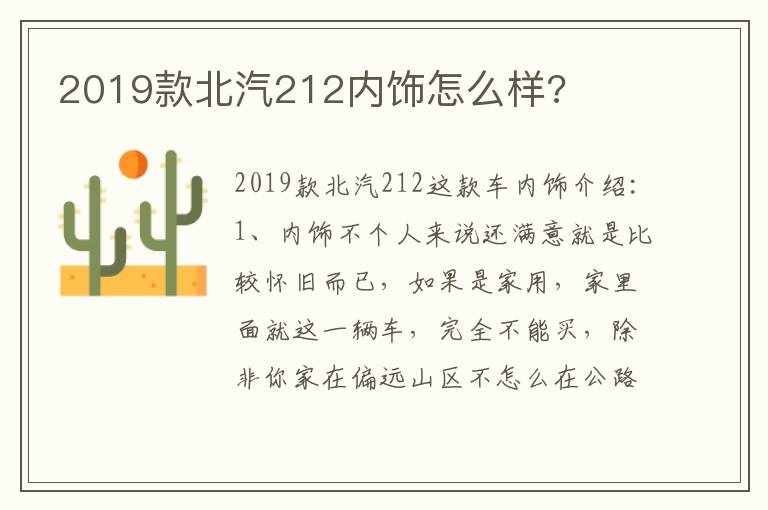 2019款北汽212内饰怎么样?

2019款北汽212这款车内饰介绍:
1、内饰不个人来说还满意就是比较怀旧而已，如果是家用，家里面就这一辆车，完全不能买，除非你家在偏远山区不怎么在公路